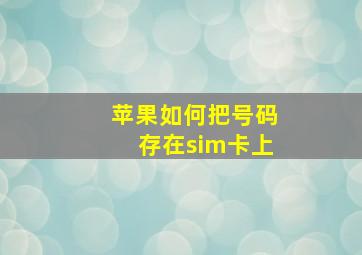 苹果如何把号码存在sim卡上